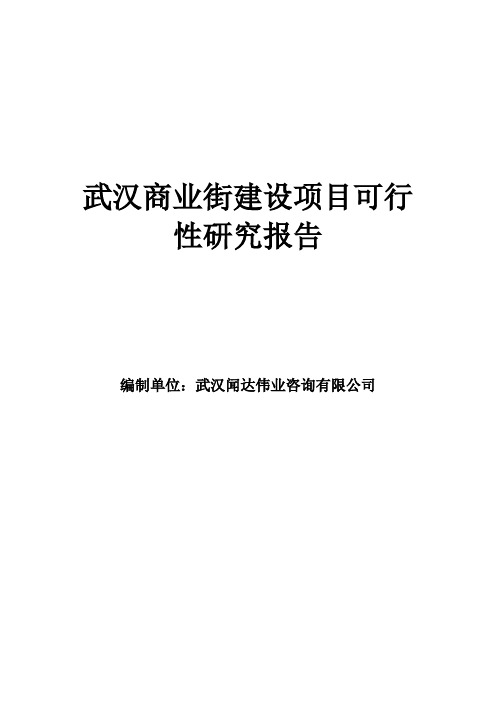 武汉商业街建设项目可行性研究报告

编制单位：武汉闻达伟业咨询有限公司